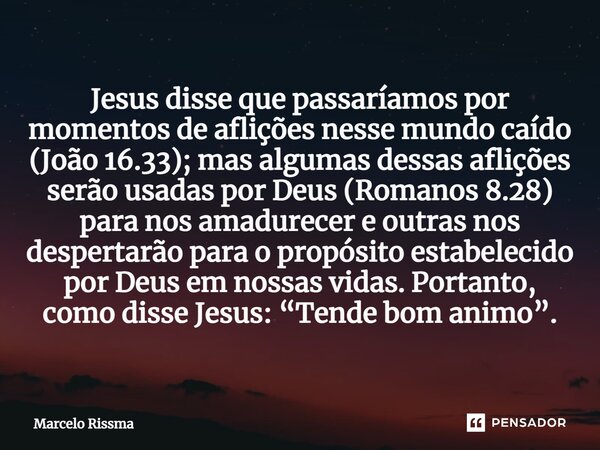 Jesus disse que passaríamos por momentos de aflições nesse mundo caído (João 16.33); mas algumas dessas aflições serão usadas por Deus (Romanos 8.28) para nos amadurecer e outras nos despertarão para o propósito estabelecido por Deus em nossas vidas. Portanto, como disse Jesus: “Tende bom animo”.

Marcelo Rissma

PENSADOR